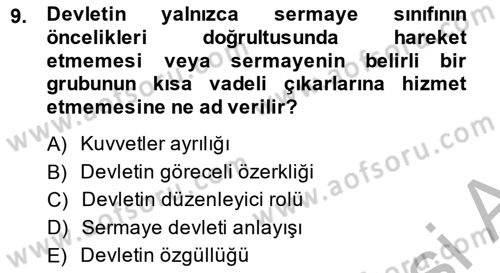 9. Devletin yalnızca sermaye sınıfının öncelikleri doğrultusunda hareket etmemesi veya sermayenin belirli bir grubunun kısa vadeli çıkarlarına hizmet etmemesine ne ad verilir?

A) Kuvvetler ayrılığı
B) Devletin göreceli özerkliği
C) Devletin düzenleyici rolü
D) Sermaye devleti anlayışı
E) Devletin özgüllüğü

www.aofsoru.com